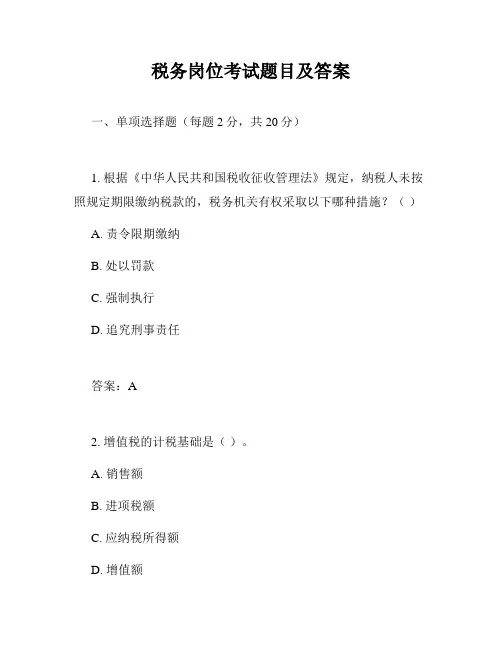 税务岗位考试题目及答案

一、单项选择题（每题 2 分，共 20 分）

1. 根据《中华人民共和国税收征收管理法》规定，纳税人未按照规定期限缴纳税款的，税务机关有权采取以下哪种措施？（ ）

A. 责令限期缴纳

B. 处以罚款

C. 强制执行

D. 追究刑事责任

答案：A

2. 增值税的计税基础是（ ）。

A. 销售额

B. 进项税额

C. 应纳税所得额

D. 增值额